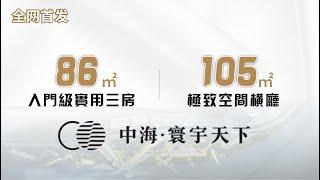 全网首发

86 $m^2$
入門級實用三房

105 $m^2$
極致空間橫廳

中海·寰宇天下